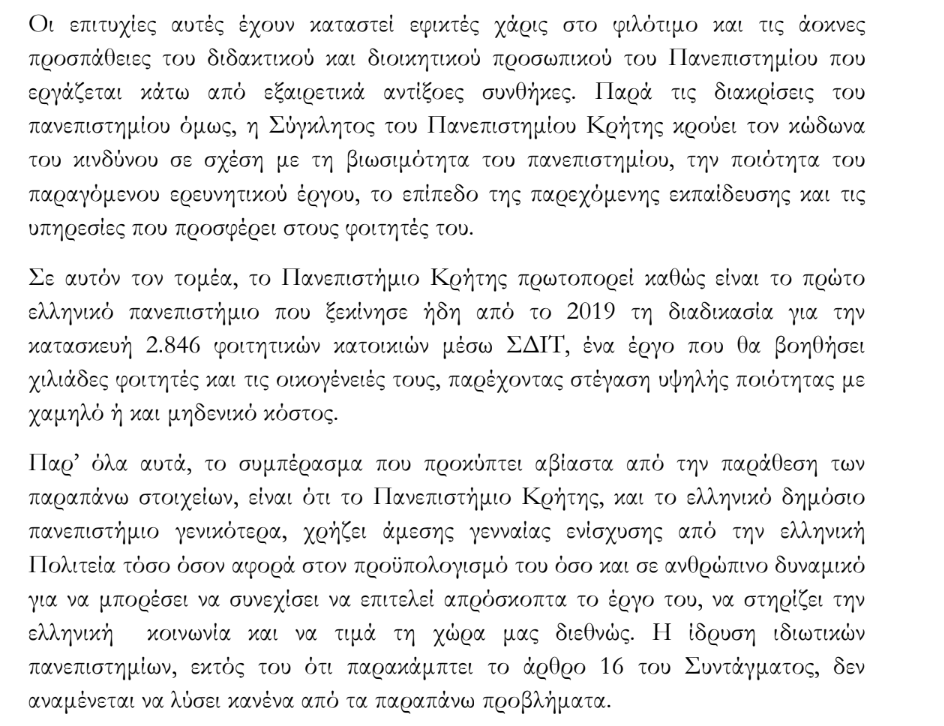 Οι επιτυχίες αυτές έχουν καταστεί εφικτές χάρις στο φιλότιμο και τις άοκνες προσπάθειες του διδακτικού και διοικητικού προσωπικού του Πανεπιστημίου που εργάζεται κάτω από εξαιρετικά αντίξοες συνθήκες. Παρά τις διακρίσεις του πανεπιστημίου όμως, η Σύγκλητος του Πανεπιστημίου Κρήτης κρούει τον κώδωνα του κινδύνου σε σχέση με τη βιωσιμότητα του πανεπιστημίου, την ποιότητα του παραγόμενου ερευνητικού έργου, το επίπεδο της παρεχόμενης εκπαίδευσης και τις υπηρεσίες που προσφέρει στους φοιτητές του.

Σε αυτόν τον τομέα, το Πανεπιστήμιο Κρήτης πρωτοπορεί καθώς είναι το πρώτο ελληνικό πανεπιστήμιο που ξεκίνησε ήδη από το 2019 τη διαδικασία για την κατασκευή 2.846 φοιτητικών κατοικιών μέσω ΣΔΙΤ, ένα έργο που θα βοηθήσει χιλιάδες φοιτητές και τις οικογένειές τους, παρέχοντας στέγαση υψηλής ποιότητας με χαμηλό ή και μηδενικό κόστος.

Παρ' όλα αυτά, το συμπέρασμα που προκύπτει αβίαστα από την παράθεση των παραπάνω στοιχείων, είναι ότι το Πανεπιστήμιο Κρήτης, και το ελληνικό δημόσιο πανεπιστήμιο γενικότερα, χρήζει άμεσης γενναίας ενίσχυσης από την ελληνική Πολιτεία τόσο όσον αφορά στον προϋπολογισμό του όσο και σε ανθρώπινο δυναμικό για να μπορέσει να συνεχίσει να επιτελεί απρόσκοπτα το έργο του, να στηρίζει την ελληνική κοινωνία και να τιμά τη χώρα μας διεθνώς. Η ίδρυση ιδιωτικών πανεπιστημίων, εκτός του ότι παρακάμπτει το άρθρο 16 του Συντάγματος, δεν αναμένεται να λύσει κανένα από τα παραπάνω προβλήματα.